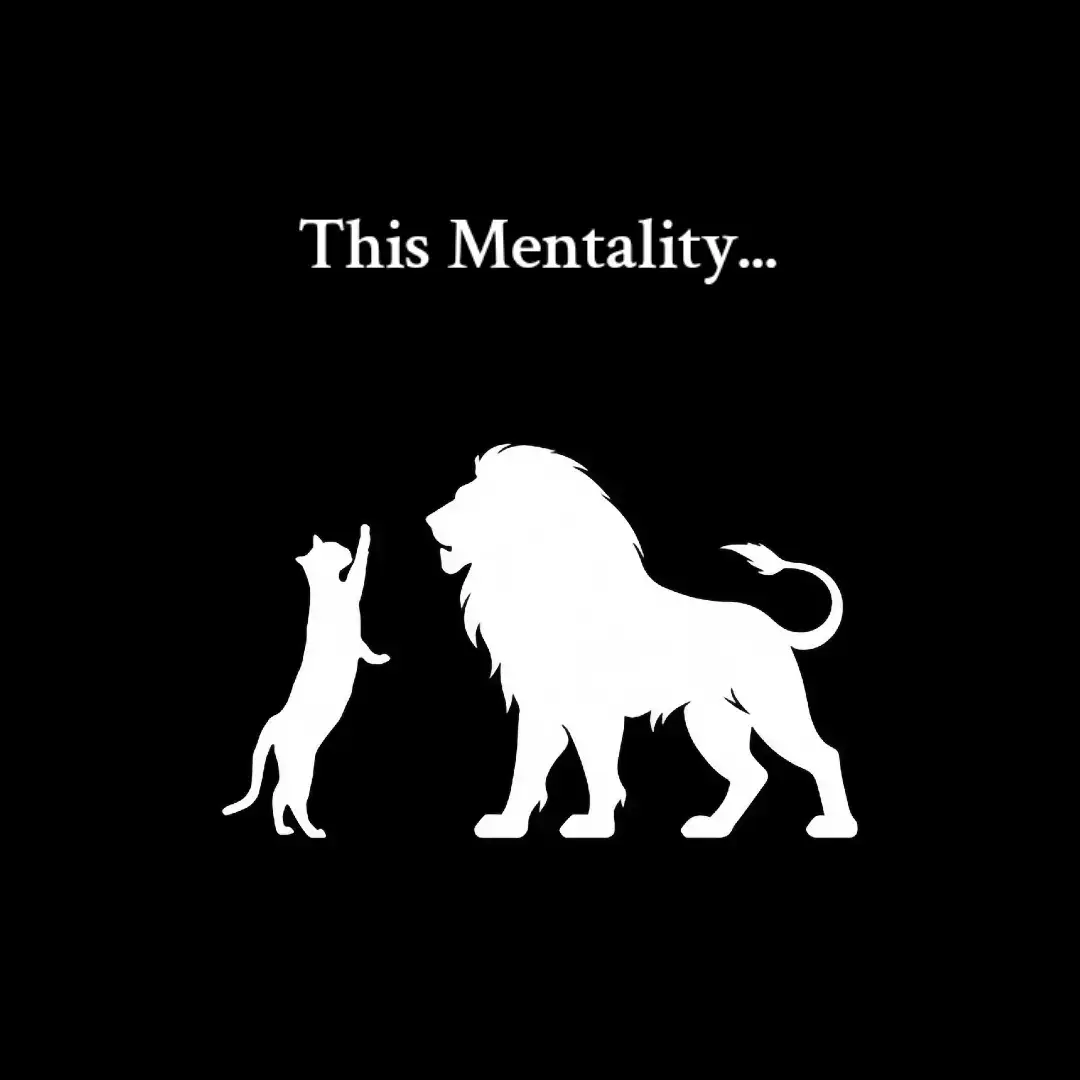 This Mentality...